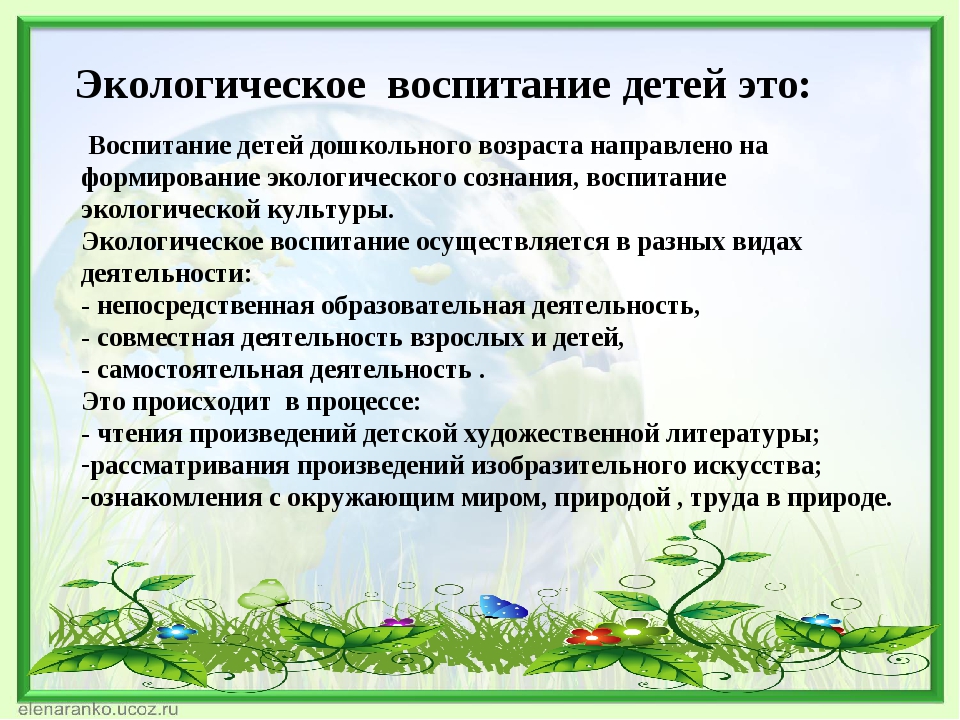 Экологическое воспитание детей это:

Воспитание детей дошкольного возраста направлено на формирование экологического сознания, воспитание экологической культуры.
Экологическое воспитание осуществляется в разных видах деятельности:
- непосредственная образовательная деятельность,
- совместная деятельность взрослых и детей,
- самостоятельная деятельность .
Это происходит в процессе:
- чтения произведений детской художественной литературы;
-рассматривания произведений изобразительного искусства;
-ознакомления с окружающим миром, природой , труда в природе.

elenaranko.ucoz.ru